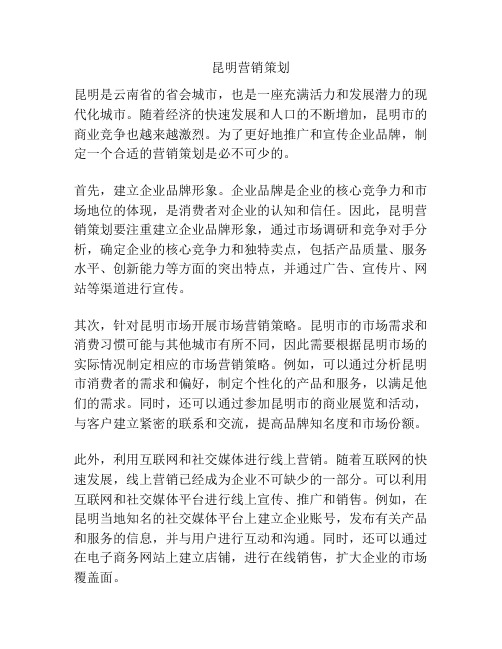 昆明营销策划

昆明是云南省的省会城市，也是一座充满活力和发展潜力的现代化城市。随着经济的快速发展和人口的不断增加，昆明市的商业竞争也越来越激烈。为了更好地推广和宣传企业品牌，制定一个合适的营销策划是必不可少的。

首先，建立企业品牌形象。企业品牌是企业的核心竞争力和市场地位的体现，是消费者对企业的认知和信任。因此，昆明营销策划要注重建立企业品牌形象，通过市场调研和竞争对手分析，确定企业的核心竞争力和独特卖点，包括产品质量、服务水平、创新能力等方面的突出特点，并通过广告、宣传片、网站等渠道进行宣传。

其次，针对昆明市场开展市场营销策略。昆明市的市场需求和消费习惯可能与其他城市有所不同，因此需要根据昆明市场的实际情况制定相应的市场营销策略。例如，可以通过分析昆明市消费者的需求和偏好，制定个性化的产品和服务，以满足他们的需求。同时，还可以通过参加昆明市的商业展览和活动，与客户建立紧密的联系和交流，提高品牌知名度和市场份额。

此外，利用互联网和社交媒体进行线上营销。随着互联网的快速发展，线上营销已经成为企业不可缺少的一部分。可以利用互联网和社交媒体平台进行线上宣传、推广和销售。例如，在昆明当地知名的社交媒体平台上建立企业账号，发布有关产品和服务的信息，并与用户进行互动和沟通。同时，还可以通过在电子商务网站上建立店铺，进行在线销售，扩大企业的市场覆盖面。